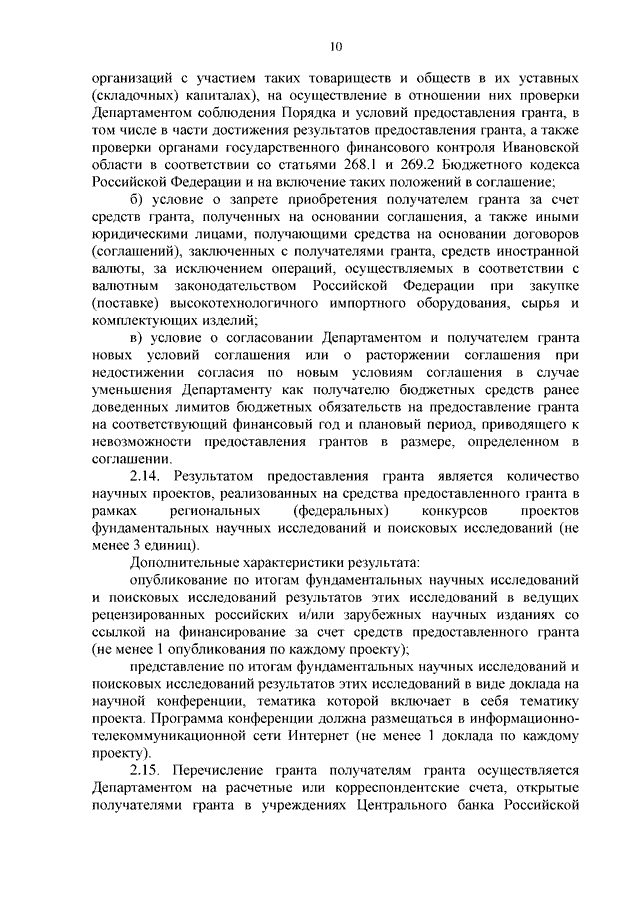 10

организаций с участием таких товариществ и обществ в их уставных (складочных) капиталах), на осуществление в отношении них проверки Департаментом соблюдения Порядка и условий предоставления гранта, в том числе в части достижения результатов предоставления гранта, а также проверки органами государственного финансового контроля Ивановской области в соответствии со статьями 268.1 и 269.2 Бюджетного кодекса Российской Федерации и на включение таких положений в соглашение;

б) условие о запрете приобретения получателем гранта за счет средств гранта, полученных на основании соглашения, а также иными юридическими лицами, получающими средства на основании договоров (соглашений), заключенных с получателями гранта, средств иностранной валюты, за исключением операций, осуществляемых в соответствии с валютным законодательством Российской Федерации при закупке (поставке) высокотехнологичного импортного оборудования, сырья и комплектующих изделий;

в) условие о согласовании Департаментом и получателем гранта новых условий соглашения или о расторжении соглашения при недостижении согласия по новым условиям соглашения в случае уменьшения Департаменту как получателю бюджетных средств ранее доведенных лимитов бюджетных обязательств на предоставление гранта на соответствующий финансовый год и плановый период, приводящего к невозможности предоставления грантов в размере, определенном в соглашении.

2.14. Результатом предоставления гранта является количество научных проектов, реализованных на средства предоставленного гранта в рамках региональных (федеральных) конкурсов проектов фундаментальных научных исследований и поисковых исследований (не менее 3 единиц).

Дополнительные характеристики результата:

опубликование по итогам фундаментальных научных исследований и поисковых исследований результатов этих исследований в ведущих рецензированных российских и/или зарубежных научных изданиях со ссылкой на финансирование за счет средств предоставленного гранта (не менее 1 опубликования по каждому проекту);

представление по итогам фундаментальных научных исследований и поисковых исследований результатов этих исследований в виде доклада на научной конференции, тематика которой включает в себя тематику проекта. Программа конференции должна размещаться в информационно-телекоммуникационной сети Интернет (не менее 1 доклада по каждому проекту).

2.15. Перечисление гранта получателям гранта осуществляется Департаментом на расчетные или корреспондентские счета, открытые получателями гранта в учреждениях Центрального банка Российской